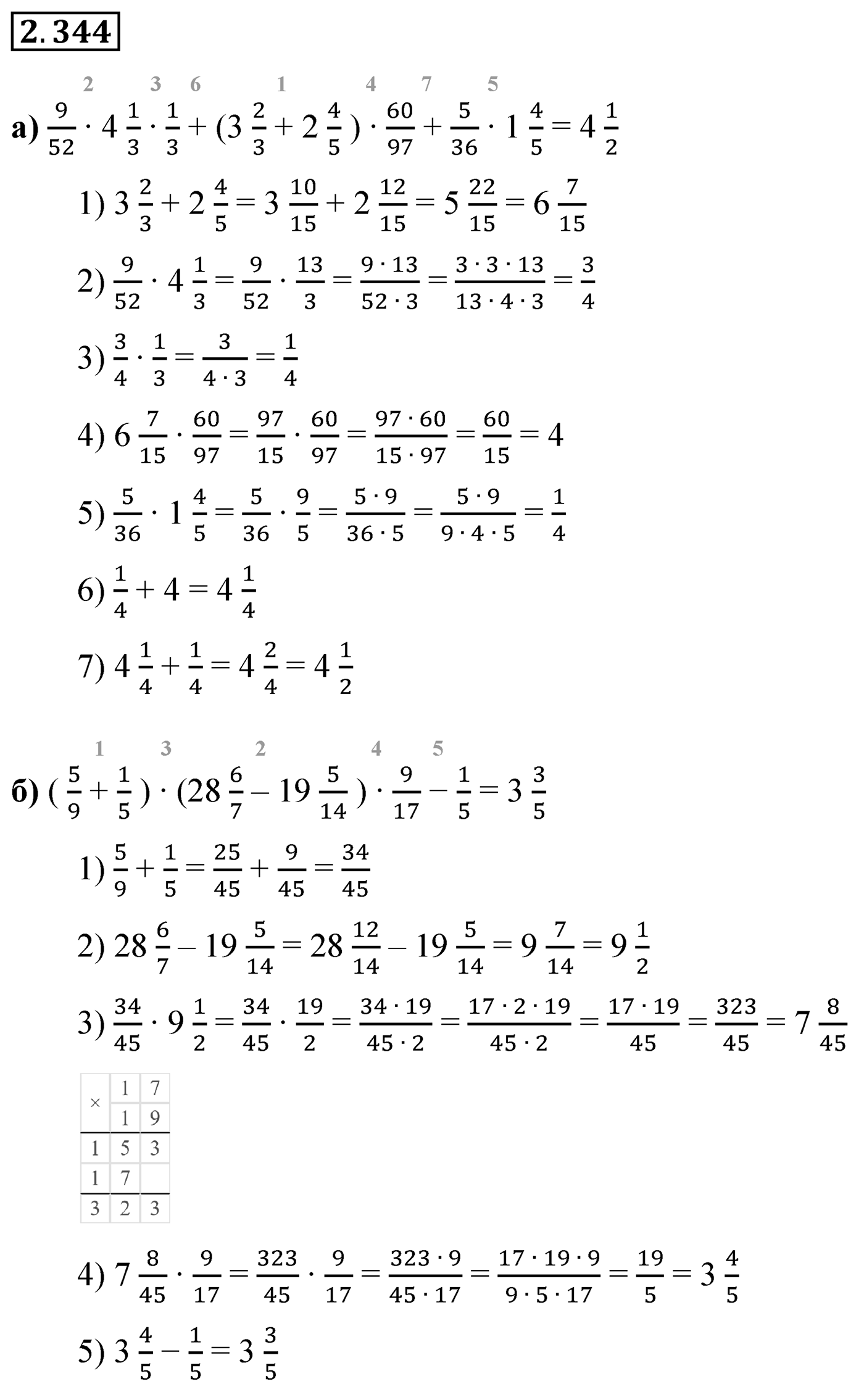 2.344

2 3 6 1 4 7 5

а) $\frac{9}{52} \cdot 4\frac{1}{3} \cdot \frac{1}{3} + (3\frac{2}{3} + 2\frac{4}{5}) \cdot \frac{60}{97} + \frac{5}{36} \cdot 1\frac{4}{5} = 4\frac{1}{2}$

1) $3\frac{2}{3} + 2\frac{4}{5} = 3\frac{10}{15} + 2\frac{12}{15} = 5\frac{22}{15} = 6\frac{7}{15}$

2) $\frac{9}{52} \cdot 4\frac{1}{3} = \frac{9}{52} \cdot \frac{13}{3} = \frac{9 \cdot 13}{52 \cdot 3} = \frac{3 \cdot 3 \cdot 13}{13 \cdot 4 \cdot 3} = \frac{3}{4}$

3) $\frac{3}{4} \cdot \frac{1}{3} = \frac{3}{4 \cdot 3} = \frac{1}{4}$

4) $6\frac{7}{15} \cdot \frac{60}{97} = \frac{97}{15} \cdot \frac{60}{97} = \frac{97 \cdot 60}{15 \cdot 97} = \frac{60}{15} = 4$

5) $\frac{5}{36} \cdot 1\frac{4}{5} = \frac{5}{36} \cdot \frac{9}{5} = \frac{5 \cdot 9}{36 \cdot 5} = \frac{5 \cdot 9}{9 \cdot 4 \cdot 5} = \frac{1}{4}$

6) $\frac{1}{4} + 4 = 4\frac{1}{4}$

7) $4\frac{1}{4} + \frac{1}{4} = 4\frac{2}{4} = 4\frac{1}{2}$

1 3 2 4 5

б) $(\frac{5}{9} + \frac{1}{5}) \cdot (28\frac{6}{7} - 19\frac{5}{14}) \cdot \frac{9}{17} - \frac{1}{5} = 3\frac{3}{5}$

1) $\frac{5}{9} + \frac{1}{5} = \frac{25}{45} + \frac{9}{45} = \frac{34}{45}$

2) $28\frac{6}{7} - 19\frac{5}{14} = 28\frac{12}{14} - 19\frac{5}{14} = 9\frac{7}{14} = 9\frac{1}{2}$

3) $\frac{34}{45} \cdot 9\frac{1}{2} = \frac{34}{45} \cdot \frac{19}{2} = \frac{34 \cdot 19}{45 \cdot 2} = \frac{17 \cdot 2 \cdot 19}{45 \cdot 2} = \frac{17 \cdot 19}{45} = \frac{323}{45} = 7\frac{8}{45}$

| × | 1 | 7 |
|---|---|---|
| | 1 | 9 |
| 1 | 5 | 3 |
| 1 | 7 | |
| 3 | 2 | 3 |

4) $7\frac{8}{45} \cdot \frac{9}{17} = \frac{323}{45} \cdot \frac{9}{17} = \frac{323 \cdot 9}{45 \cdot 17} = \frac{17 \cdot 19 \cdot 9}{9 \cdot 5 \cdot 17} = \frac{19}{5} = 3\frac{4}{5}$

5) $3\frac{4}{5} - \frac{1}{5} = 3\frac{3}{5}$